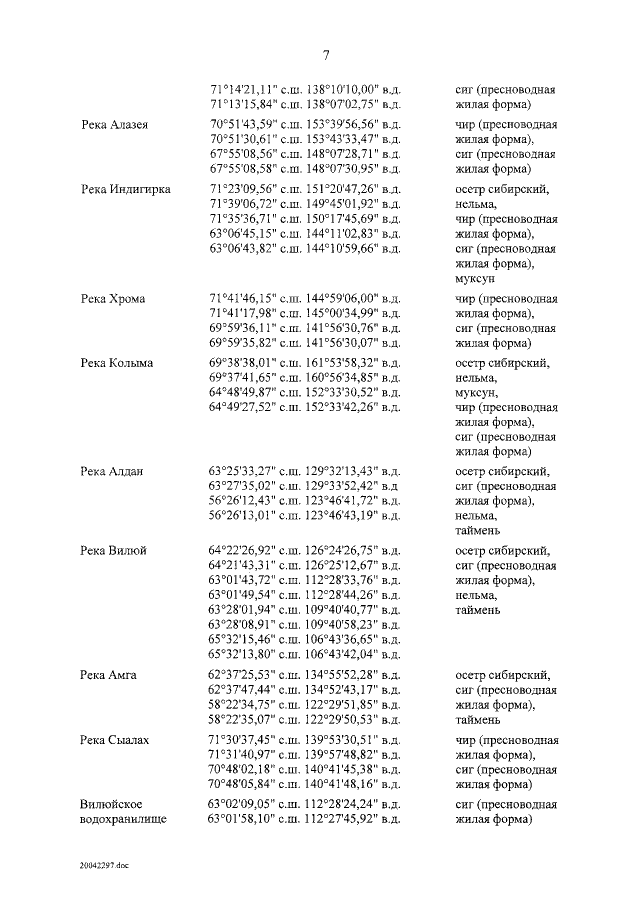 7

| | | |
|---|---|---|
| | 71°14'21,11" с.ш. 138°10'10,00" в.д. 71°13'15,84" с.ш. 138°07'02,75" в.д. | сиг (пресноводная жилая форма) |
| Река Алазея | 70°51'43,59" с.ш. 153°39'56,56" в.д. 70°51'30,61" с.ш. 153°43'33,47" в.д. 67°55'08,56" с.ш. 148°07'28,71" в.д. 67°55'08,58" с.ш. 148°07'30,95" в.д. | чир (пресноводная жилая форма), сиг (пресноводная жилая форма) |
| Река Индигирка | 71°23'09,56" с.ш. 151°20'47,26" в.д. 71°39'06,72" с.ш. 149°45'01,92" в.д. 71°35'36,71" с.ш. 150°17'45,69" в.д. 63°06'45,15" с.ш. 144°11'02,83" в.д. 63°06'43,82" с.ш. 144°10'59,66" в.д. | осетр сибирский, нельма, чир (пресноводная жилая форма), сиг (пресноводная жилая форма), муксун |
| Река Хрома | 71°41'46,15" с.ш. 144°59'06,00" в.д. 71°41'17,98" с.ш. 145°00'34,99" в.д. 69°59'36,11" с.ш. 141°56'30,76" в.д. 69°59'35,82" с.ш. 141°56'30,07" в.д. | чир (пресноводная жилая форма), сиг (пресноводная жилая форма) |
| Река Колыма | 69°38'38,01" с.ш. 161°53'58,32" в.д. 69°37'41,65" с.ш. 160°56'34,85" в.д. 64°48'49,87" с.ш. 152°33'30,52" в.д. 64°49'27,52" с.ш. 152°33'42,26" в.д. | осетр сибирский, нельма, муксун, чир (пресноводная жилая форма), сиг (пресноводная жилая форма) |
| Река Алдан | 63°25'33,27" с.ш. 129°32'13,43" в.д. 63°27'35,02" с.ш. 129°33'52,42" в.д 56°26'12,43" с.ш. 123°46'41,72" в.д. 56°26'13,01" с.ш. 123°46'43,19" в.д. | осетр сибирский, сиг (пресноводная жилая форма), нельма, таймень |
| Река Вилюй | 64°22'26,92" с.ш. 126°24'26,75" в.д. 64°21'43,31" с.ш. 126°25'12,67" в.д. 63°01'43,72" с.ш. 112°28'33,76" в.д. 63°01'49,54" с.ш. 112°28'44,26" в.д. 63°28'01,94" с.ш. 109°40'40,77" в.д. 63°28'08,91" с.ш. 109°40'58,23" в.д. 65°32'15,46" с.ш. 106°43'36,65" в.д. 65°32'13,80" с.ш. 106°43'42,04" в.д. | осетр сибирский, сиг (пресноводная жилая форма), нельма, таймень |
| Река Амга | 62°37'25,53" с.ш. 134°55'52,28" в.д. 62°37'47,44" с.ш. 134°52'43,17" в.д. 58°22'34,75" с.ш. 122°29'51,85" в.д. 58°22'35,07" с.ш. 122°29'50,53" в.д. | осетр сибирский, сиг (пресноводная жилая форма), таймень |
| Река Сыалах | 71°30'37,45" с.ш. 139°53'30,51" в.д. 71°31'40,97" с.ш. 139°57'48,82" в.д. 70°48'02,18" с.ш. 140°41'45,38" в.д. 70°48'05,84" с.ш. 140°41'48,16" в.д. | чир (пресноводная жилая форма), сиг (пресноводная жилая форма) |
| Вилюйское водохранилище | 63°02'09,05" с.ш. 112°28'24,24" в.д. 63°01'58,10" с.ш. 112°27'45,92" в.д. | сиг (пресноводная жилая форма) |

20042297.doc